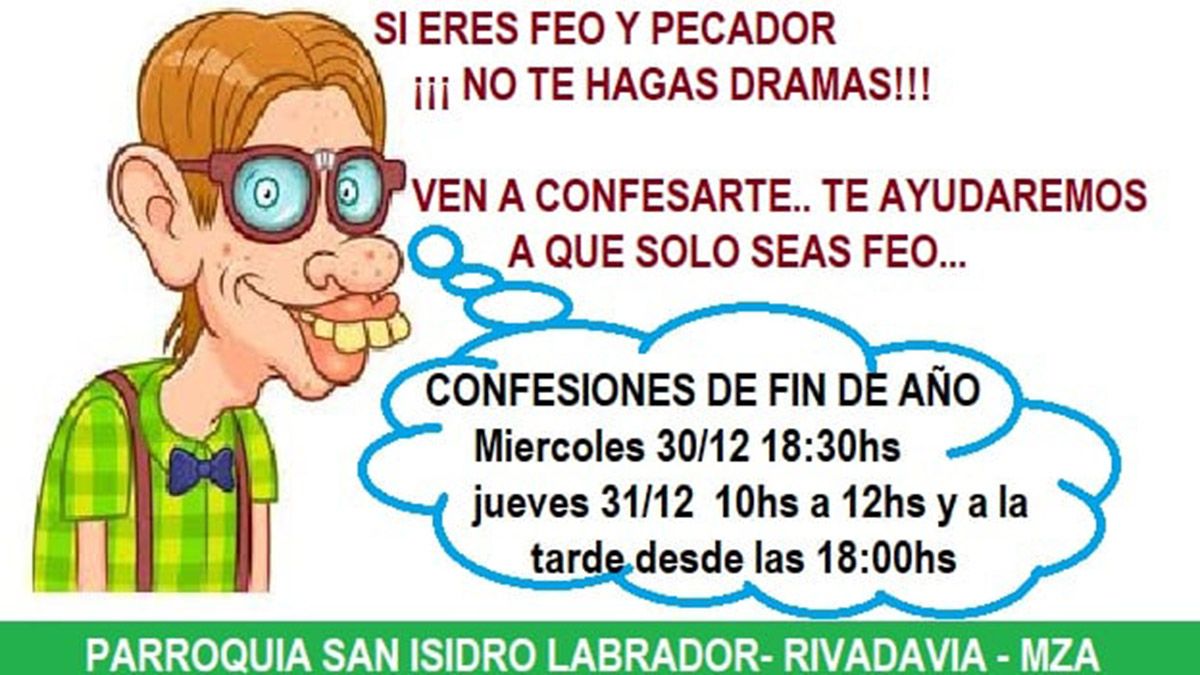 SI ERES FEO Y PECADOR
¡¡¡ NO TE HAGAS DRAMAS!!!

VEN A CONFESARTE.. TE AYUDAREMOS A QUE SOLO SEAS FEO...

CONFESIONES DE FIN DE AÑO
Miercoles 30/12 18:30hs
jueves 31/12 10hs a 12hs y a la tarde desde las 18:00hs

PARROQUIA SAN ISIDRO LABRADOR- RIVADAVIA - MZA